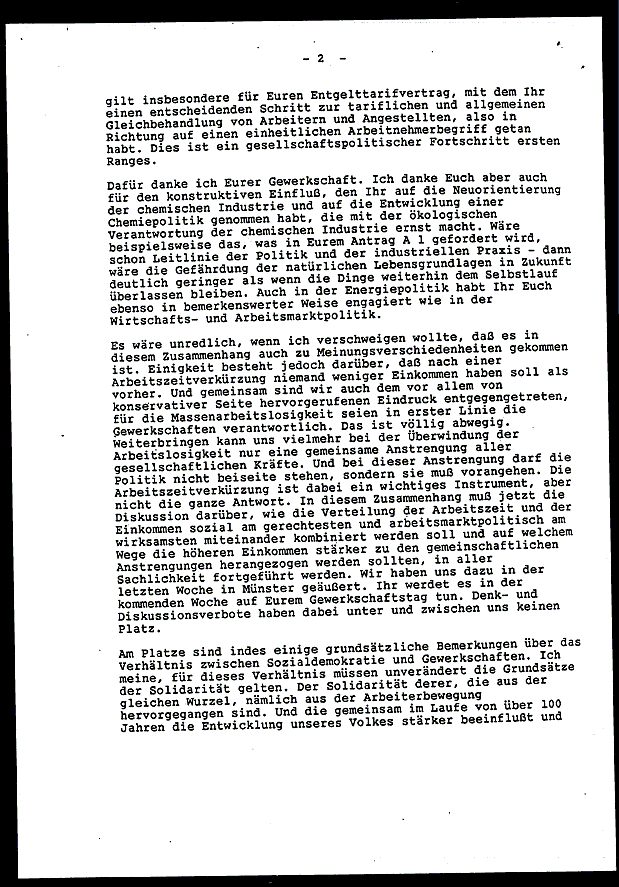 - 2 -

gilt insbesondere für Euren Entgelttarifvertrag, mit dem Ihr einen entscheidenden Schritt zur tariflichen und allgemeinen Gleichbehandlung von Arbeitern und Angestellten, also in Richtung auf einen einheitlichen Arbeitnehmerbegriff getan habt. Dies ist ein gesellschaftspolitischer Fortschritt ersten Ranges.

Dafür danke ich Eurer Gewerkschaft. Ich danke Euch aber auch für den konstruktiven Einfluß, den Ihr auf die Neuorientierung der chemischen Industrie und auf die Entwicklung einer Chemiepolitik genommen habt, die mit der ökologischen Verantwortung der chemischen Industrie ernst macht. Wäre beispielsweise das, was in Eurem Antrag A 1 gefordert wird, schon Leitlinie der Politik und der industriellen Praxis - dann wäre die Gefährdung der natürlichen Lebensgrundlagen in Zukunft deutlich geringer als wenn die Dinge weiterhin dem Selbstlauf überlassen bleiben. Auch in der Energiepolitik habt Ihr Euch ebenso in bemerkenswerter Weise engagiert wie in der Wirtschafts- und Arbeitsmarktpolitik.

Es wäre unredlich, wenn ich verschweigen wollte, daß es in diesem Zusammenhang auch zu Meinungsverschiedenheiten gekommen ist. Einigkeit besteht jedoch darüber, daß nach einer Arbeitszeitverkürzung niemand weniger Einkommen haben soll als vorher. Und gemeinsam sind wir auch dem vor allem von konservativer Seite hervorgerufenen Eindruck entgegengetreten, für die Massenarbeitslosigkeit seien in erster Linie die Gewerkschaften verantwortlich. Das ist völlig abwegig. Weiterbringen kann uns vielmehr bei der Überwindung der Arbeitslosigkeit nur eine gemeinsame Anstrengung aller gesellschaftlichen Kräfte. Und bei dieser Anstrengung darf die Politik nicht beiseite stehen, sondern sie muß vorangehen. Die Arbeitszeitverkürzung ist dabei ein wichtiges Instrument, aber nicht die ganze Antwort. In diesem Zusammenhang muß jetzt die Diskussion darüber, wie die Verteilung der Arbeitszeit und der Einkommen sozial am gerechtesten und arbeitsmarktpolitisch am wirksamsten miteinander kombiniert werden soll und auf welchem Wege die höheren Einkommen stärker zu den gemeinschaftlichen Anstrengungen herangezogen werden sollten, in aller Sachlichkeit fortgeführt werden. Wir haben uns dazu in der letzten Woche in Münster geäußert. Ihr werdet es in der kommenden Woche auf Eurem Gewerkschaftstag tun. Denk- und Diskussionsverbote haben dabei unter und zwischen uns keinen Platz.

Am Platze sind indes einige grundsätzliche Bemerkungen über das Verhältnis zwischen Sozialdemokratie und Gewerkschaften. Ich meine, für dieses Verhältnis müssen unverändert die Grundsätze der Solidarität gelten. Der Solidarität derer, die aus der gleichen Wurzel, nämlich aus der Arbeiterbewegung hervorgegangen sind. Und die gemeinsam im Laufe von über 100 Jahren die Entwicklung unseres Volkes stärker beeinflußt und